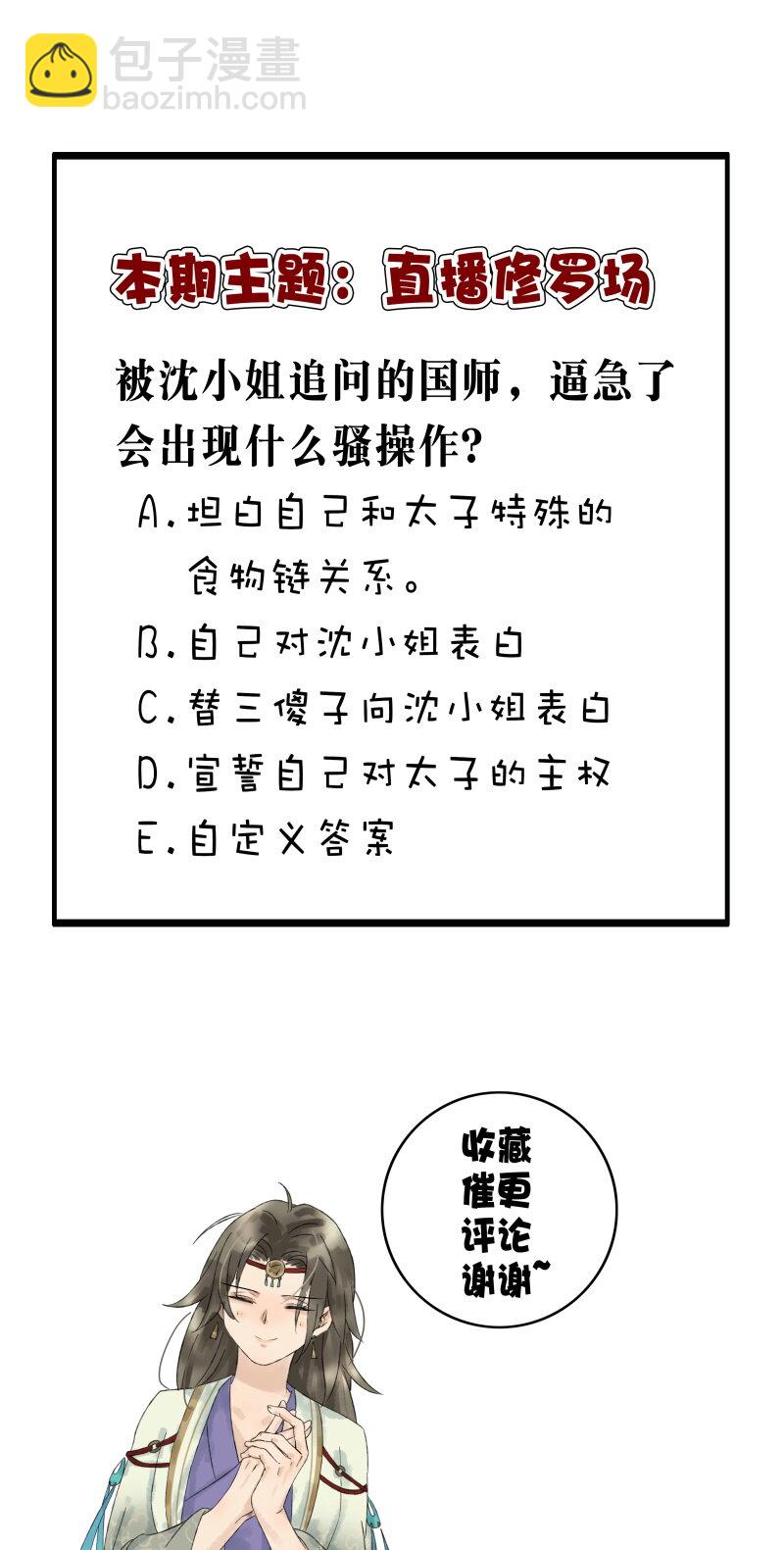 包子漫畫
baozimh.com

本期主题：直播修罗场

被沈小姐追问的国师，逼急了会出现什么骚操作？

A.坦白自己和太子特殊的食物链关系。

B.自己对沈小姐表白

C.替三傻子向沈小姐表白

D.宣誓自己对太子的主权

E.自定义答案

收藏
催更
评论
谢谢~